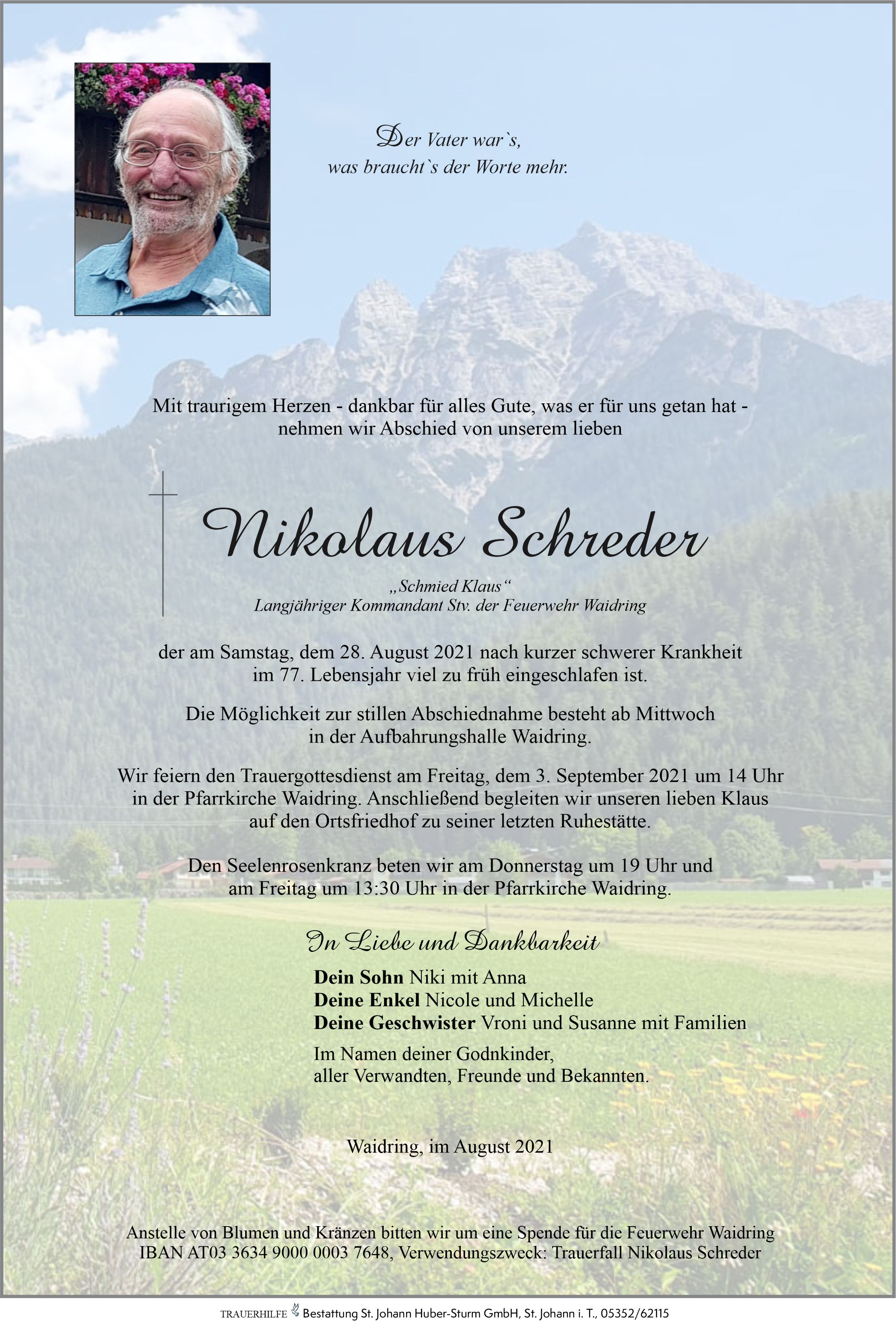 Der Vater war`s,
was braucht`s der Worte mehr.

Mit traurigem Herzen - dankbar für alles Gute, was er für uns getan hat - nehmen wir Abschied von unserem lieben

Nikolaus Schreder

„Schmied Klaus“
Langjähriger Kommandant Stv. der Feuerwehr Waidring

der am Samstag, dem 28. August 2021 nach kurzer schwerer Krankheit im 77. Lebensjahr viel zu früh eingeschlafen ist.

Die Möglichkeit zur stillen Abschiednahme besteht ab Mittwoch in der Aufbahrungshalle Waidring.

Wir feiern den Trauergottesdienst am Freitag, dem 3. September 2021 um 14 Uhr in der Pfarrkirche Waidring. Anschließend begleiten wir unseren lieben Klaus auf den Ortsfriedhof zu seiner letzten Ruhestätte.

Den Seelenrosenkranz beten wir am Donnerstag um 19 Uhr und am Freitag um 13:30 Uhr in der Pfarrkirche Waidring.

In Liebe und Dankbarkeit

Dein Sohn Niki mit Anna
Deine Enkel Nicole und Michelle
Deine Geschwister Vroni und Susanne mit Familien

Im Namen deiner Godnkinder,
aller Verwandten, Freunde und Bekannten.

Waidring, im August 2021

Anstelle von Blumen und Kränzen bitten wir um eine Spende für die Feuerwehr Waidring
IBAN AT03 3634 9000 0003 7648, Verwendungszweck: Trauerfall Nikolaus Schreder

TRAUERHILFE Bestattung St. Johann Huber-Sturm GmbH, St. Johann i. T., 05352/62115